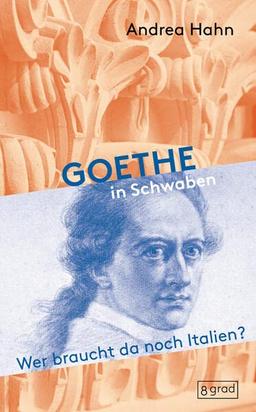 Andrea Hahn

GOETHE
in Schwaben

Wer braucht da noch Italien?

8 grad